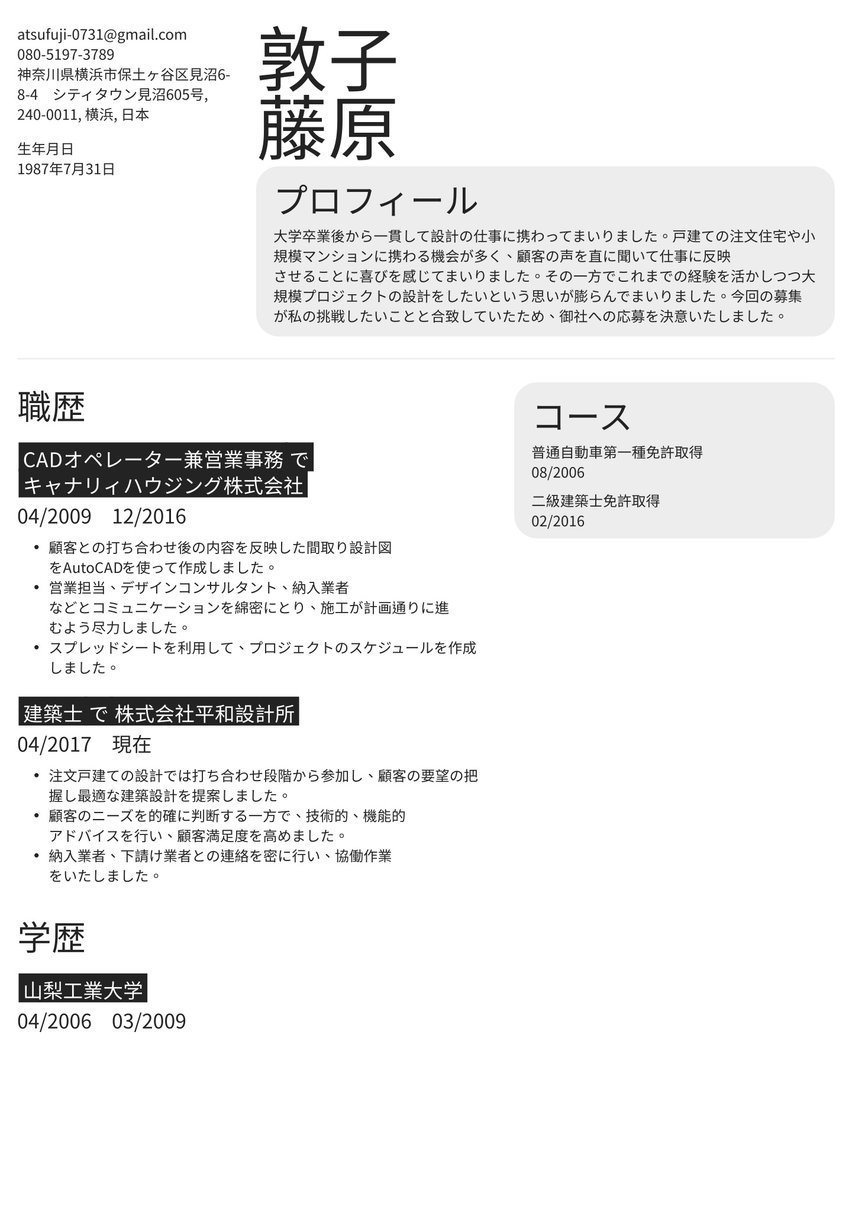 atsufuji-0731@gmail.com
080-5197-3789
神奈川県横浜市保土ヶ谷区見沼6-8-4 シティタウン見沼605号, 240-0011, 横浜, 日本

生年月日
1987年7月31日

敦子
藤原

プロフィール

大学卒業後から一貫して設計の仕事に携わってまいりました。戸建ての注文住宅や小規模マンションに携わる機会が多く、顧客の声を直に聞いて仕事に反映させることに喜びを感じてまいりました。その一方でこれまでの経験を活かしつつ大規模プロジェクトの設計をしたいという思いが膨らんでまいりました。今回の募集が私の挑戦したいことと合致していたため、御社への応募を決意いたしました。

職歴

CADオペレーター兼営業事務 で キャナリィハウジング株式会社
04/2009 12/2016
• 顧客との打ち合わせ後の内容を反映した間取り設計図をAutoCADを使って作成しました。
• 営業担当、デザインコンサルタント、納入業者などとコミュニケーションを綿密にとり、施工が計画通りに進むよう尽力しました。
• スプレッドシートを利用して、プロジェクトのスケジュールを作成しました。

建築士 で 株式会社平和設計所
04/2017 現在
• 注文戸建ての設計では打ち合わせ段階から参加し、顧客の要望の把握し最適な建築設計を提案しました。
• 顧客のニーズを的確に判断する一方で、技術的、機能的アドバイスを行い、顧客満足度を高めました。
• 納入業者、下請け業者との連絡を密に行い、協働作業をいたしました。

学歴

山梨工業大学
04/2006 03/2009

コース

普通自動車第一種免許取得
08/2006
二級建築士免許取得
02/2016